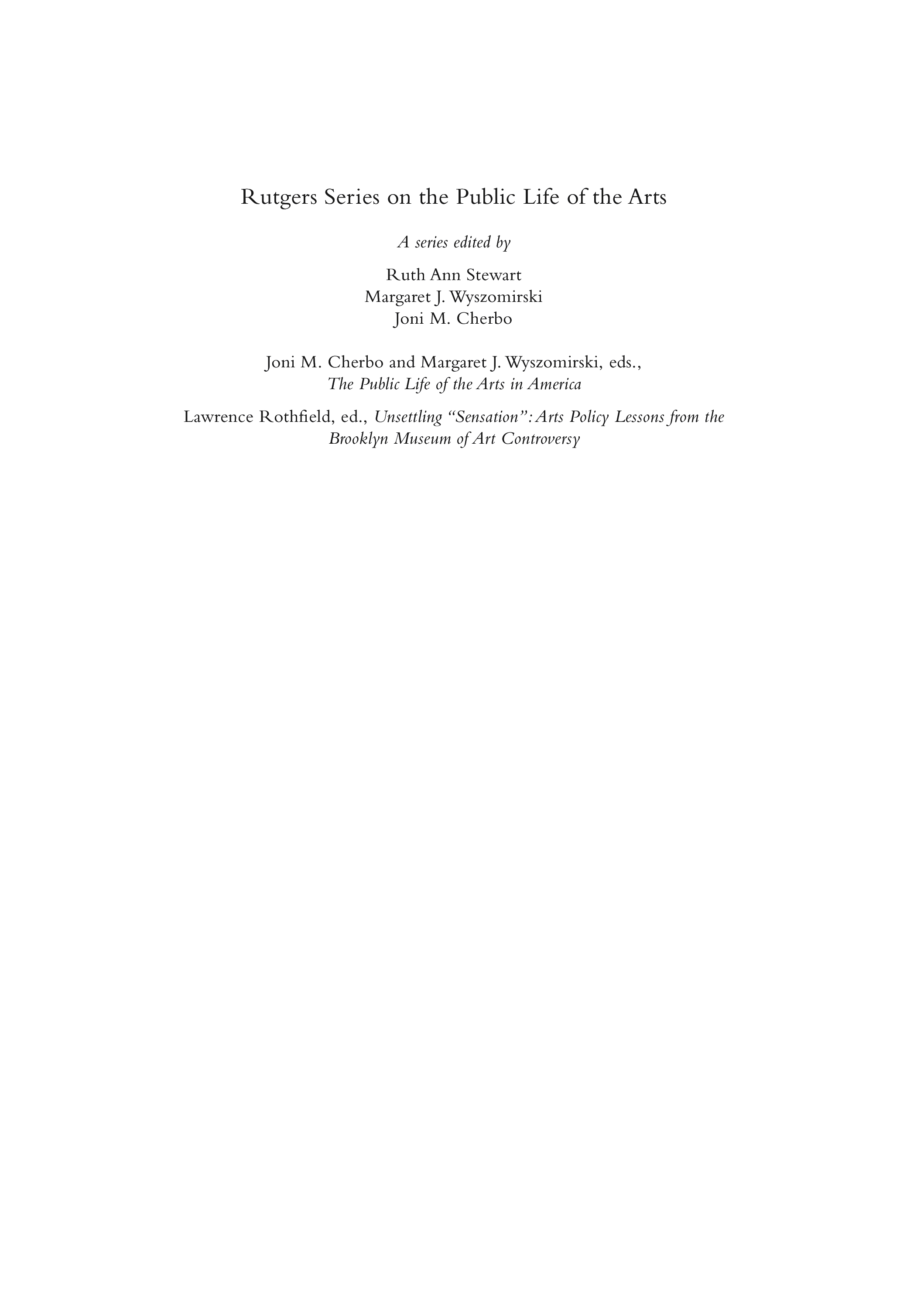 Rutgers Series on the Public Life of the Arts

A series edited by

Ruth Ann Stewart
Margaret J. Wyszomirski
Joni M. Cherbo

Joni M. Cherbo and Margaret J. Wyszomirski, eds., The Public Life of the Arts in America

Lawrence Rothfield, ed., Unsettling "Sensation": Arts Policy Lessons from the Brooklyn Museum of Art Controversy